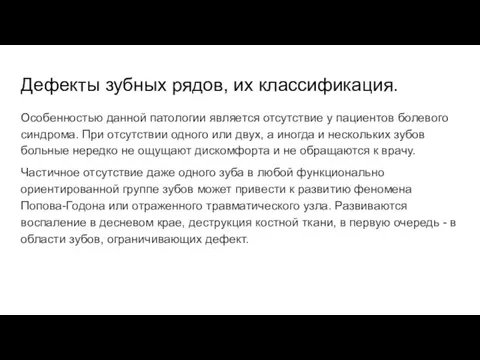 Дефекты зубных рядов, их классификация.

Особенностью данной патологии является отсутствие у пациентов болевого синдрома. При отсутствии одного или двух, а иногда и нескольких зубов больные нередко не ощущают дискомфорта и не обращаются к врачу.

Частичное отсутствие даже одного зуба в любой функционально ориентированной группе зубов может привести к развитию феномена Попова-Годона или отраженного травматического узла. Развиваются воспаление в десневом крае, деструкция костной ткани, в первую очередь - в области зубов, ограничивающих дефект.